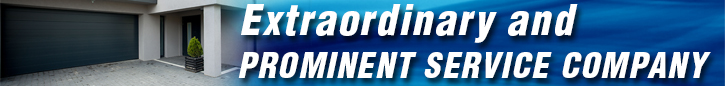 Extraordinary and
PROMINENT SERVICE COMPANY